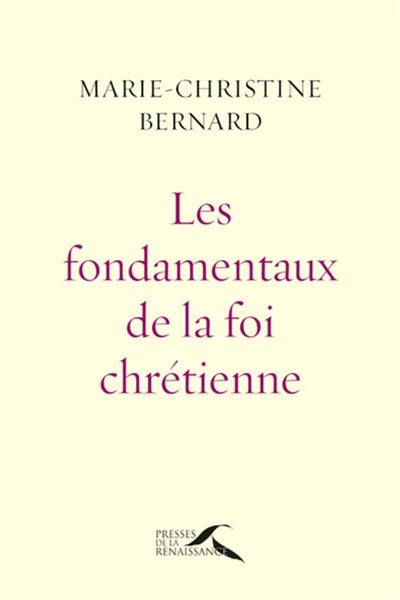 MARIE-CHRISTINE
BERNARD

Les fondamentaux de la foi chrétienne

PRESSES
DE LA
RENAISSANCE